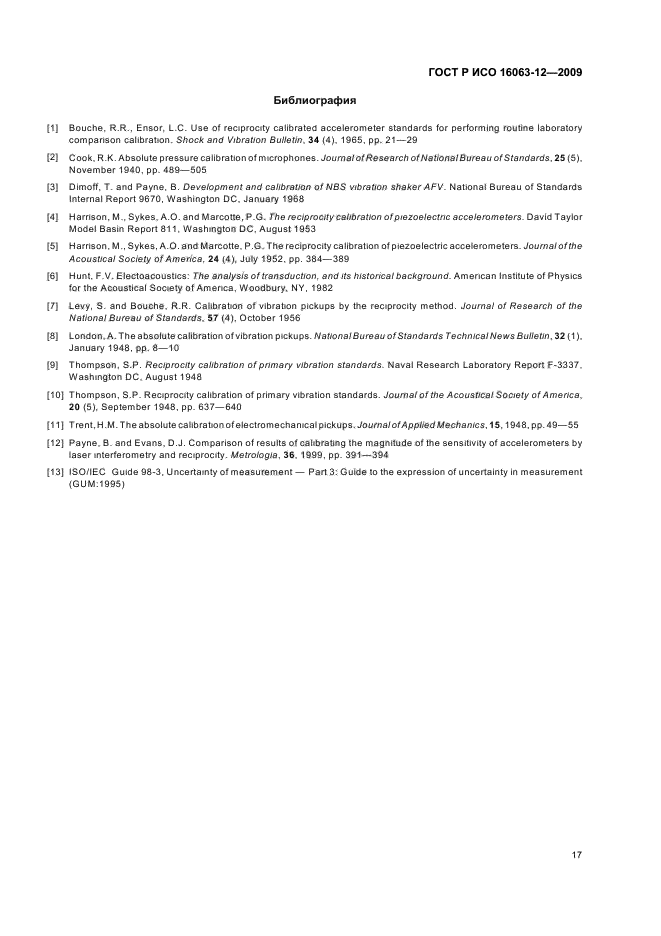 ГОСТ Р ИСО 16063-12—2009

Библиография

[1] Bouche, R.R., Ensor, L.C. Use of reciprocity calibrated accelerometer standards for performing routine laboratory comparison calibration. Shock and Vibration Bulletin, 34 (4), 1965, pp. 21—29

[2] Cook, R.K. Absolute pressure calibration of microphones. Journal of Research of National Bureau of Standards, 25 (5), November 1940, pp. 489—505

[3] Dimoff, T. and Payne, B. Development and calibration of NBS vibration shaker AFV. National Bureau of Standards Internal Report 9670, Washington DC, January 1968

[4] Harrison, M., Sykes, A.O. and Marcotte, P.G. The reciprocity calibration of piezoelectric accelerometers. David Taylor Model Basin Report 811, Washington DC, August 1953

[5] Harrison, M., Sykes, A.O. and Marcotte, P.G. The reciprocity calibration of piezoelectric accelerometers. Journal of the Acoustical Society of America, 24 (4), July 1952, pp. 384—389

[6] Hunt, F.V. Electoacoustics: The analysis of transduction, and its historical background. American Institute of Physics for the Acoustical Society of America, Woodbury, NY, 1982

[7] Levy, S. and Bouche, R.R. Calibration of vibration pickups by the reciprocity method. Journal of Research of the National Bureau of Standards, 57 (4), October 1956

[8] London, A. The absolute calibration of vibration pickups. National Bureau of Standards Technical News Bulletin, 32 (1), January 1948, pp. 8—10

[9] Thompson, S.P. Reciprocity calibration of primary vibration standards. Naval Research Laboratory Report F-3337, Washington DC, August 1948

[10] Thompson, S.P. Reciprocity calibration of primary vibration standards. Journal of the Acoustical Society of America, 20 (5), September 1948, pp. 637—640

[11] Trent, H.M. The absolute calibration of electromechanical pickups. Journal of Applied Mechanics, 15, 1948, pp. 49—55

[12] Payne, B. and Evans, D.J. Comparison of results of calibrating the magnitude of the sensitivity of accelerometers by laser interferometry and reciprocity. Metrologia, 36, 1999, pp. 391—394

[13] ISO/IEC Guide 98-3, Uncertainty of measurement — Part 3: Guide to the expression of uncertainty in measurement (GUM:1995)

17